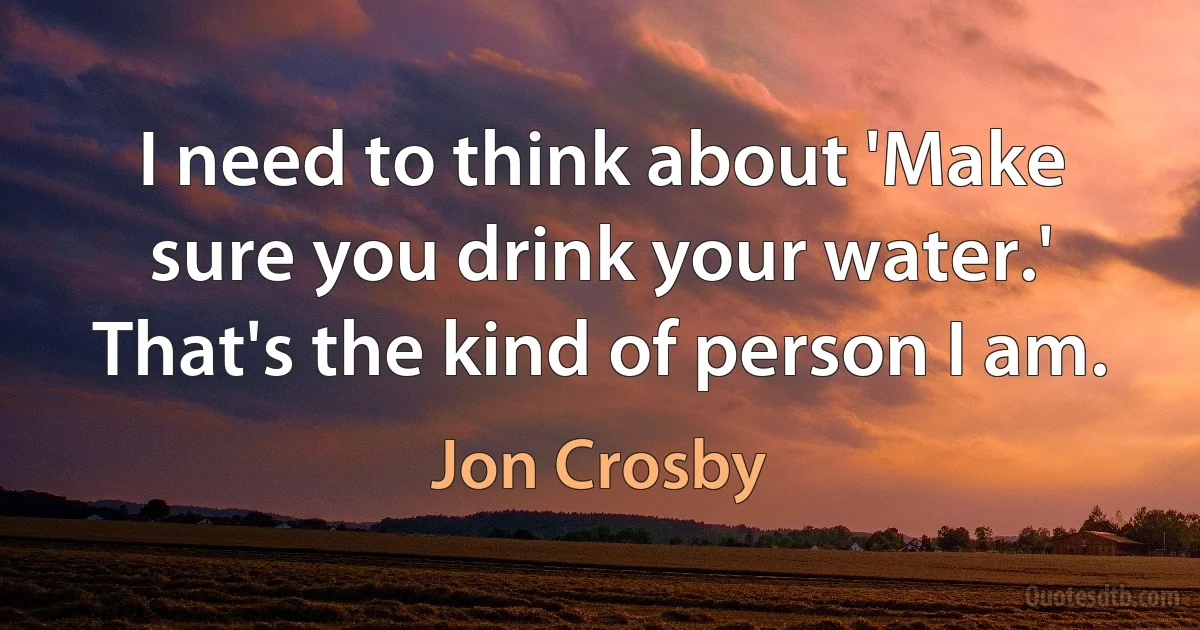 I need to think about 'Make sure you drink your water.' That's the kind of person I am.

Jon Crosby

Quotesdtb.com